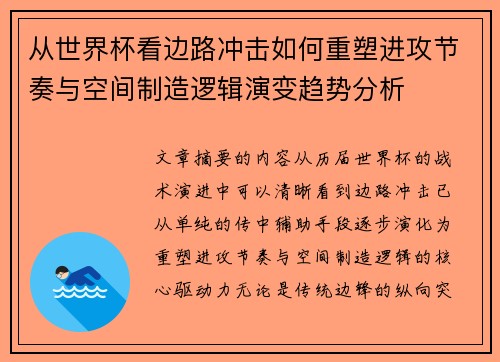 从世界杯看边路冲击如何重塑进攻节奏与空间制造逻辑演变趋势分析

文章摘要的内容从历届世界杯的战术演进中可以清晰看到边路冲击已从单纯的传中辅助手段逐步演化为重塑进攻节奏与空间制造逻辑的核心驱动力无论是传统边锋的纵向突